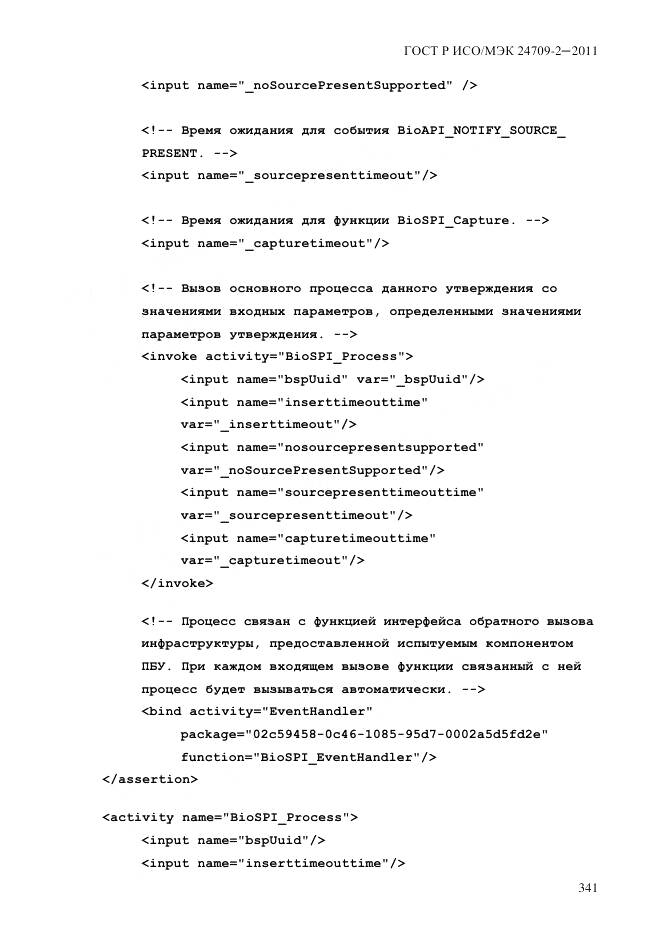 ГОСТ Р ИСО/МЭК 24709-2—2011

<input name="_noSourcePresentSupported" />

<!-- Время ожидания для события BioAPI_NOTIFY_SOURCE_PRESENT. -->
<input name="_sourcepresenttimeout"/>

<!-- Время ожидания для функции BioSPI_Capture. -->
<input name="_capturetimeout"/>

<!-- Вызов основного процесса данного утверждения со значениями входных параметров, определенными значениями параметров утверждения. -->
<invoke activity="BioSPI_Process">
<input name="bspUuid" var="_bspUuid"/>
<input name="inserttimeouttime" var="_inserttimeout"/>
<input name="nosourcepresentsupported" var="_noSourcePresentSupported"/>
<input name="sourcepresenttimeouttime" var="_sourcepresenttimeout"/>
<input name="capturetimeouttime" var="_capturetimeout"/>
</invoke>

<!-- Процесс связан с функцией интерфейса обратного вызова инфраструктуры, предоставленной испытуемым компонентом ПБУ. При каждом входящем вызове функции связанный с ней процесс будет вызываться автоматически. -->
<bind activity="EventHandler"
package="02c59458-0c46-1085-95d7-0002a5d5fd2e"
function="BioSPI_EventHandler"/>
</assertion>

<activity name="BioSPI_Process">
<input name="bspUuid"/>
<input name="inserttimeouttime"/>

341